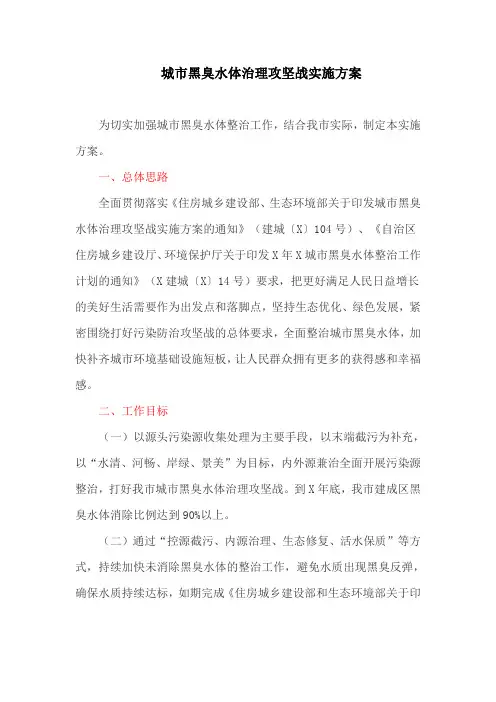 城市黑臭水体治理攻坚战实施方案

为切实加强城市黑臭水体整治工作，结合我市实际，制定本实施方案。

一、总体思路

全面贯彻落实《住房城乡建设部、生态环境部关于印发城市黑臭水体治理攻坚战实施方案的通知》（建城〔X〕104号）、《自治区住房城乡建设厅、环境保护厅关于印发X年X城市黑臭水体整治工作计划的通知》（X建城〔X〕14号）要求，把更好满足人民日益增长的美好生活需要作为出发点和落脚点，坚持生态优化、绿色发展，紧密围绕打好污染防治攻坚战的总体要求，全面整治城市黑臭水体，加快补齐城市环境基础设施短板，让人民群众拥有更多的获得感和幸福感。

二、工作目标

（一）以源头污染源收集处理为主要手段，以末端截污为补充，以“水清、河畅、岸绿、景美”为目标，内外源兼治全面开展污染源整治，打好我市城市黑臭水体治理攻坚战。到X年底，我市建成区黑臭水体消除比例达到90%以上。

（二）通过“控源截污、内源治理、生态修复、活水保质”等方式，持续加快未消除黑臭水体的整治工作，避免水质出现黑臭反弹，确保水质持续达标，如期完成《住房城乡建设部和生态环境部关于印